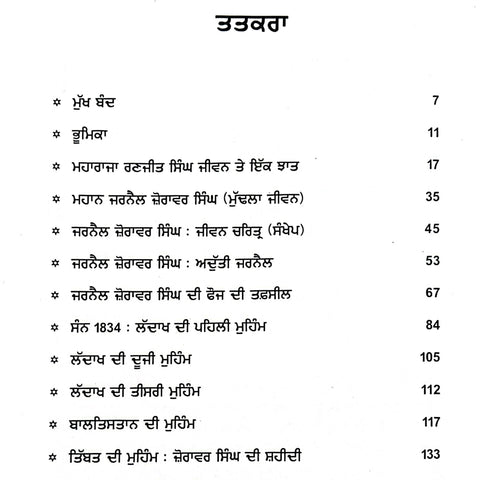 ਤਤਕਰਾ

| | |
|---|---|
| ✡ ਮੁੱਖ ਬੰਦ | 7 |
| ✡ ਭੂਮਿਕਾ | 11 |
| ✡ ਮਹਾਰਾਜਾ ਰਣਜੀਤ ਸਿੰਘ ਜੀਵਨ ਤੇ ਇੱਕ ਝਾਤ | 17 |
| ✡ ਮਹਾਨ ਜਰਨੈਲ ਜ਼ੋਰਾਵਰ ਸਿੰਘ (ਮੁੱਢਲਾ ਜੀਵਨ) | 35 |
| ✡ ਜਰਨੈਲ ਜ਼ੋਰਾਵਰ ਸਿੰਘ : ਜੀਵਨ ਚਰਿਤ੍ਰ (ਸੰਖੇਪ) | 45 |
| ✡ ਜਰਨੈਲ ਜ਼ੋਰਾਵਰ ਸਿੰਘ : ਅਦੁੱਤੀ ਜਰਨੈਲ | 53 |
| ✡ ਜਰਨੈਲ ਜ਼ੋਰਾਵਰ ਸਿੰਘ ਦੀ ਫੌਜ ਦੀ ਤਫ਼ਸੀਲ | 67 |
| ✡ ਸੰਨ 1834 : ਲੱਦਾਖ ਦੀ ਪਹਿਲੀ ਮੁਹਿੰਮ | 84 |
| ✡ ਲੱਦਾਖ ਦੀ ਦੂਜੀ ਮੁਹਿੰਮ | 105 |
| ✡ ਲੱਦਾਖ ਦੀ ਤੀਸਰੀ ਮੁਹਿੰਮ | 112 |
| ✡ ਬਾਲਤਿਸਤਾਨ ਦੀ ਮੁਹਿੰਮ | 117 |
| ✡ ਤਿੱਬਤ ਦੀ ਮੁਹਿੰਮ : ਜ਼ੋਰਾਵਰ ਸਿੰਘ ਦੀ ਸ਼ਹੀਦੀ | 133 |